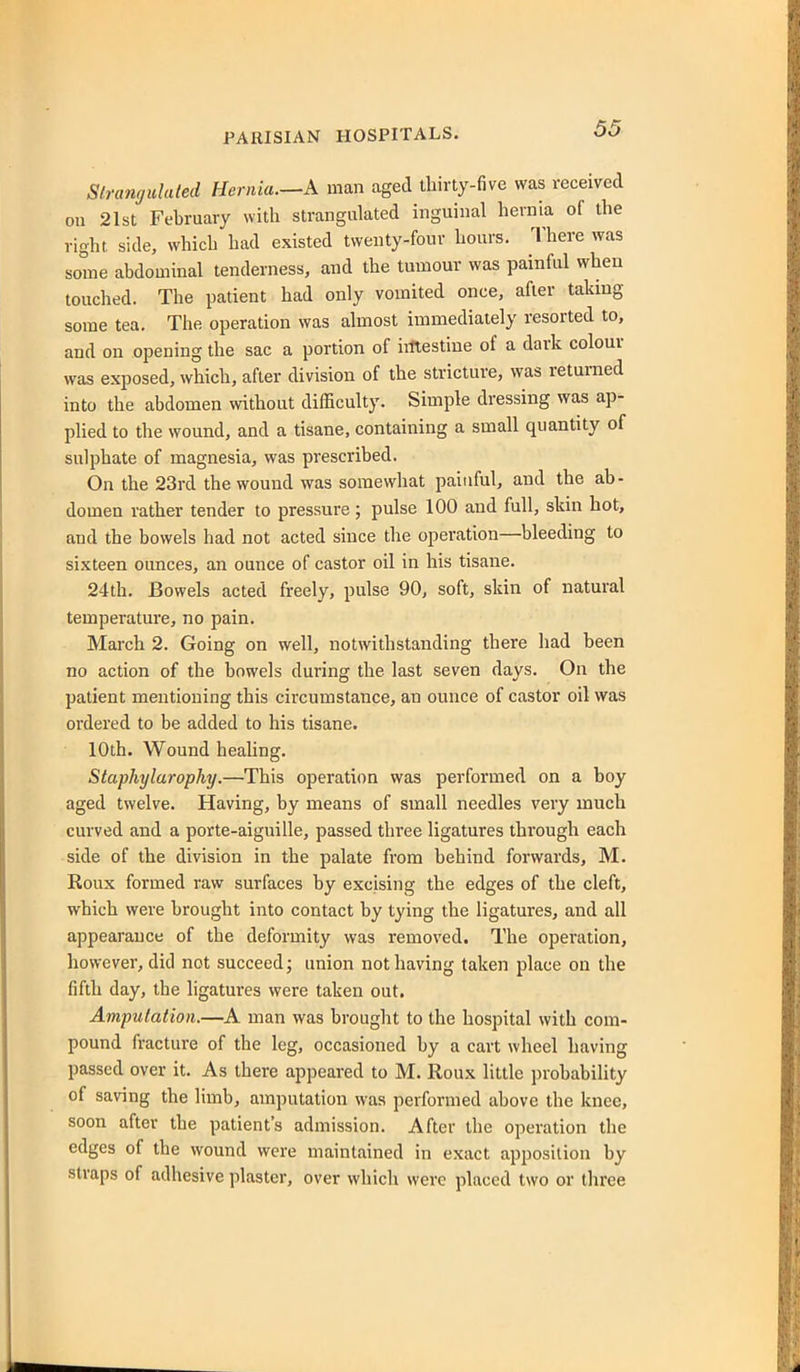 PARISIAN HOSPITALS. 55

Strangulated Hernia.—A man aged thirty-five was received on 21st February with strangulated inguinal hernia of the right side, which had existed twenty-four hours. There was some abdominal tenderness, and the tumour was painful when touched. The patient had only vomited once, after taking some tea. The operation was almost immediately resorted to, and on opening the sac a portion of intestine of a dark colour was exposed, which, after division of the stricture, was returned into the abdomen without difficulty. Simple dressing was applied to the wound, and a tisane, containing a small quantity of sulphate of magnesia, was prescribed.

On the 23rd the wound was somewhat painful, and the abdomen rather tender to pressure; pulse 100 and full, skin hot, and the bowels had not acted since the operation—bleeding to sixteen ounces, an ounce of castor oil in his tisane.

24th. Bowels acted freely, pulse 90, soft, skin of natural temperature, no pain.

March 2. Going on well, notwithstanding there had been no action of the bowels during the last seven days. On the patient mentioning this circumstance, an ounce of castor oil was ordered to be added to his tisane.

10th. Wound healing.

Staphylarophy.—This operation was performed on a boy aged twelve. Having, by means of small needles very much curved and a porte-aiguille, passed three ligatures through each side of the division in the palate from behind forwards, M. Roux formed raw surfaces by excising the edges of the cleft, which were brought into contact by tying the ligatures, and all appearance of the deformity was removed. The operation, however, did not succeed; union not having taken place on the fifth day, the ligatures were taken out.

Amputation.—A man was brought to the hospital with compound fracture of the leg, occasioned by a cart wheel having passed over it. As there appeared to M. Roux little probability of saving the limb, amputation was performed above the knee, soon after the patient's admission. After the operation the edges of the wound were maintained in exact apposition by straps of adhesive plaster, over which were placed two or three